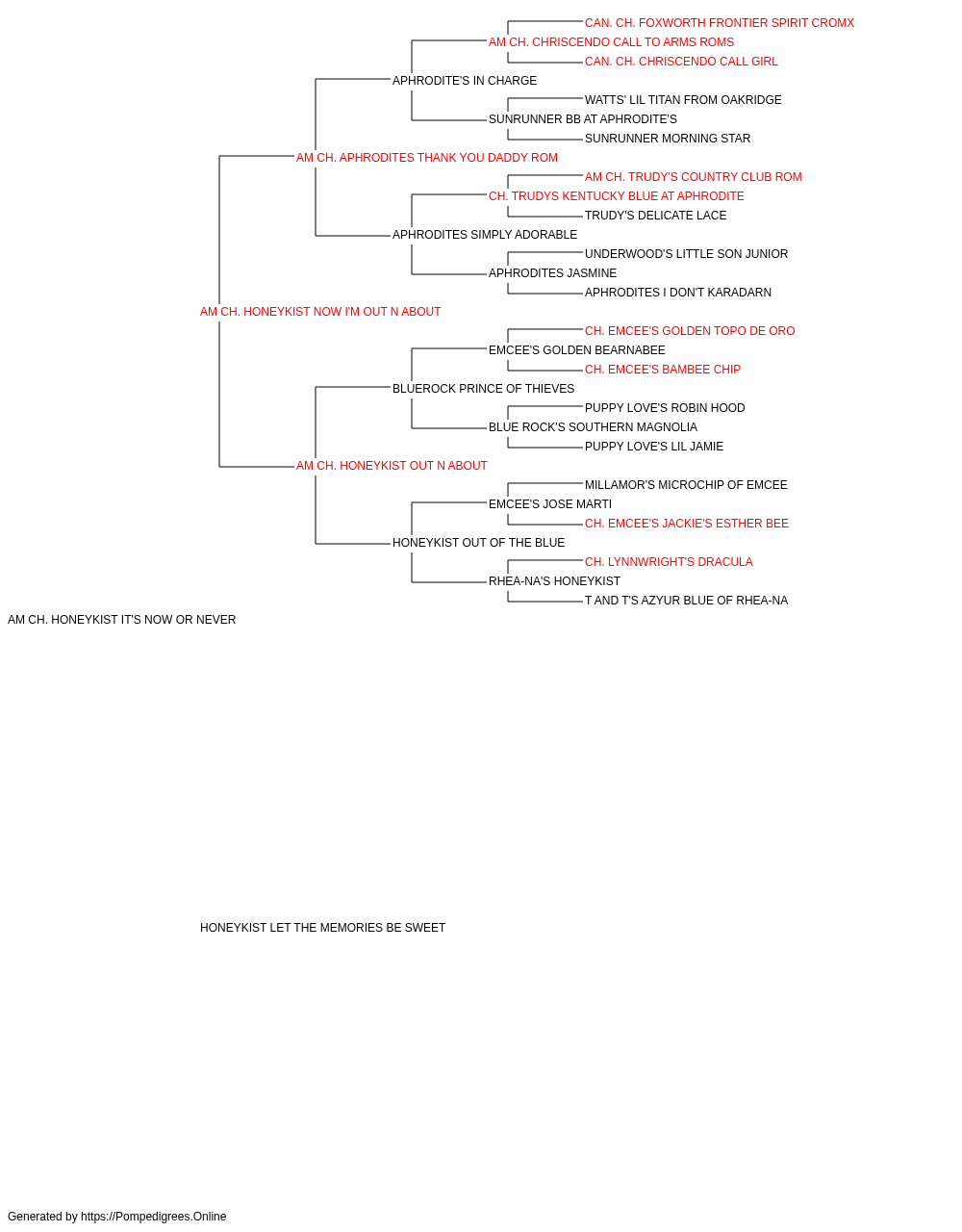 CAN. CH. FOXWORTH FRONTIER SPIRIT CROMX
AM CH. CHRISCENDO CALL TO ARMS ROMS
CAN. CH. CHRISCENDO CALL GIRL
APHRODITE'S IN CHARGE
WATTS' LIL TITAN FROM OAKRIDGE
SUNRUNNER BB AT APHRODITE'S
SUNRUNNER MORNING STAR
AM CH. APHRODITES THANK YOU DADDY ROM
AM CH. TRUDY'S COUNTRY CLUB ROM
CH. TRUDYS KENTUCKY BLUE AT APHRODITE
TRUDY'S DELICATE LACE
APHRODITES SIMPLY ADORABLE
UNDERWOOD'S LITTLE SON JUNIOR
APHRODITES JASMINE
APHRODITES I DON'T KARADARN
AM CH. HONEYKIST NOW I'M OUT N ABOUT
CH. EMCEE'S GOLDEN TOPO DE ORO
EMCEE'S GOLDEN BEARNABEE
CH. EMCEE'S BAMBEE CHIP
BLUEROCK PRINCE OF THIEVES
PUPPY LOVE'S ROBIN HOOD
BLUE ROCK'S SOUTHERN MAGNOLIA
PUPPY LOVE'S LIL JAMIE
AM CH. HONEYKIST OUT N ABOUT
MILLAMOR'S MICROCHIP OF EMCEE
EMCEE'S JOSE MARTI
CH. EMCEE'S JACKIE'S ESTHER BEE
HONEYKIST OUT OF THE BLUE
CH. LYNNWRIGHT'S DRACULA
RHEA-NA'S HONEYKIST
T AND T'S AZYUR BLUE OF RHEA-NA
AM CH. HONEYKIST IT'S NOW OR NEVER

HONEYKIST LET THE MEMORIES BE SWEET

Generated by https://Pompedigrees.Online